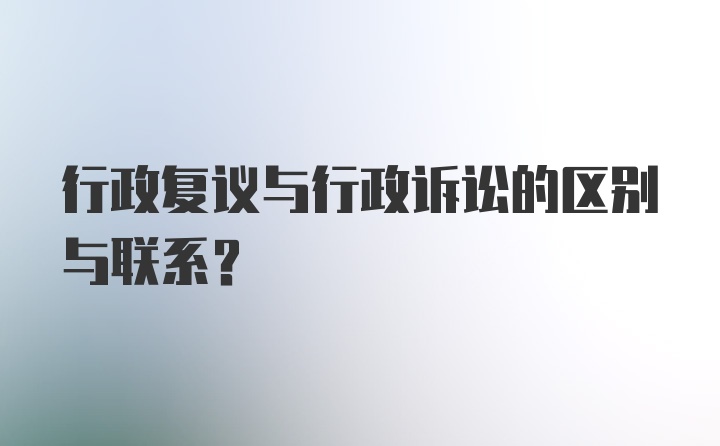 行政复议与行政诉讼的区别与联系？